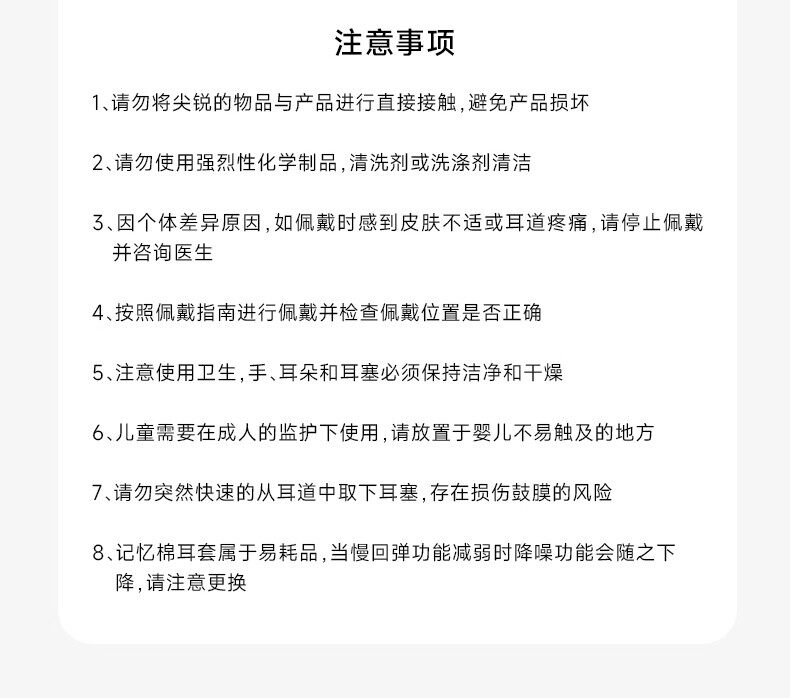 注意事项

1、请勿将尖锐的物品与产品进行直接接触，避免产品损坏

2、请勿使用强烈性化学制品，清洗剂或洗涤剂清洁

3、因个体差异原因，如佩戴时感到皮肤不适或耳道疼痛，请停止佩戴并咨询医生

4、按照佩戴指南进行佩戴并检查佩戴位置是否正确

5、注意使用卫生，手、耳朵和耳塞必须保持洁净和干燥

6、儿童需要在成人的监护下使用，请放置于婴儿不易触及的地方

7、请勿突然快速的从耳道中取下耳塞，存在损伤鼓膜的风险

8、记忆棉耳套属于易耗品，当慢回弹功能减弱时降噪功能会随之下降，请注意更换